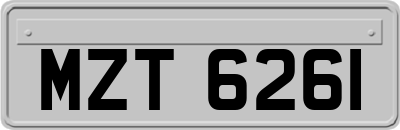 MZT 6261